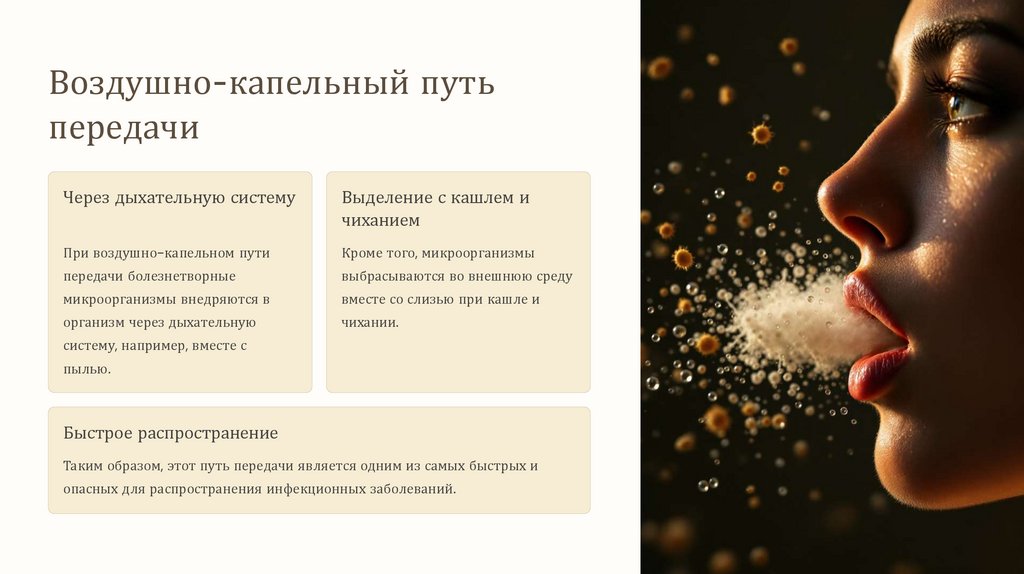 Воздушно-капельный путь передачи

Через дыхательную систему

При воздушно-капельном пути передачи болезнетворные микроорганизмы внедряются в организм через дыхательную систему, например, вместе с пылью.

Выделение с кашлем и чиханием

Кроме того, микроорганизмы выбрасываются во внешнюю среду вместе со слизью при кашле и чихании.

Быстрое распространение

Таким образом, этот путь передачи является одним из самых быстрых и опасных для распространения инфекционных заболеваний.